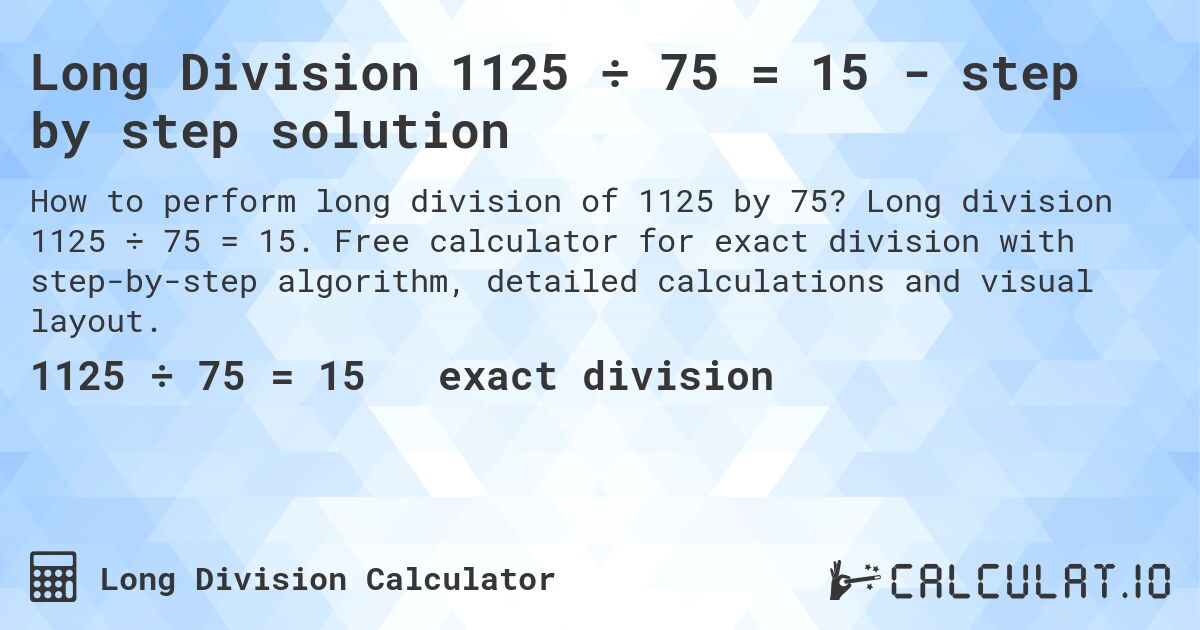 Long Division 1125 ÷ 75 = 15 - step by step solution

How to perform long division of 1125 by 75? Long division 1125 ÷ 75 = 15. Free calculator for exact division with step-by-step algorithm, detailed calculations and visual layout.

1125 ÷ 75 = 15 exact division

Long Division Calculator

CALCULAT.IO